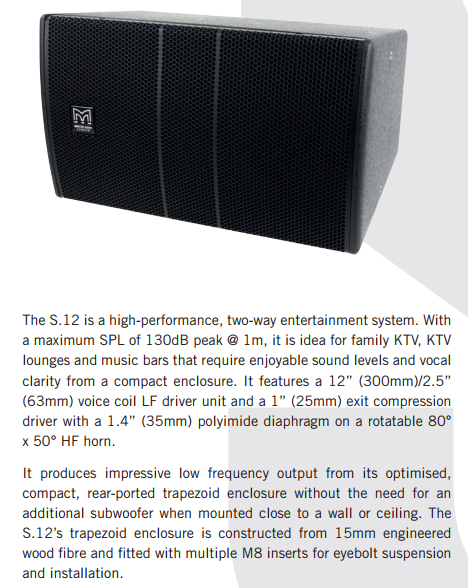 The S.12 is a high-performance, two-way entertainment system. With a maximum SPL of 130dB peak @ 1m, it is idea for family KTV, KTV lounges and music bars that require enjoyable sound levels and vocal clarity from a compact enclosure. It features a 12" (300mm)/2.5" (63mm) voice coil LF driver unit and a 1" (25mm) exit compression driver with a 1.4" (35mm) polyimide diaphragm on a rotatable 80° x 50° HF horn.

It produces impressive low frequency output from its optimised, compact, rear-ported trapezoid enclosure without the need for an additional subwoofer when mounted close to a wall or ceiling. The S.12's trapezoid enclosure is constructed from 15mm engineered wood fibre and fitted with multiple M8 inserts for eyebolt suspension and installation.